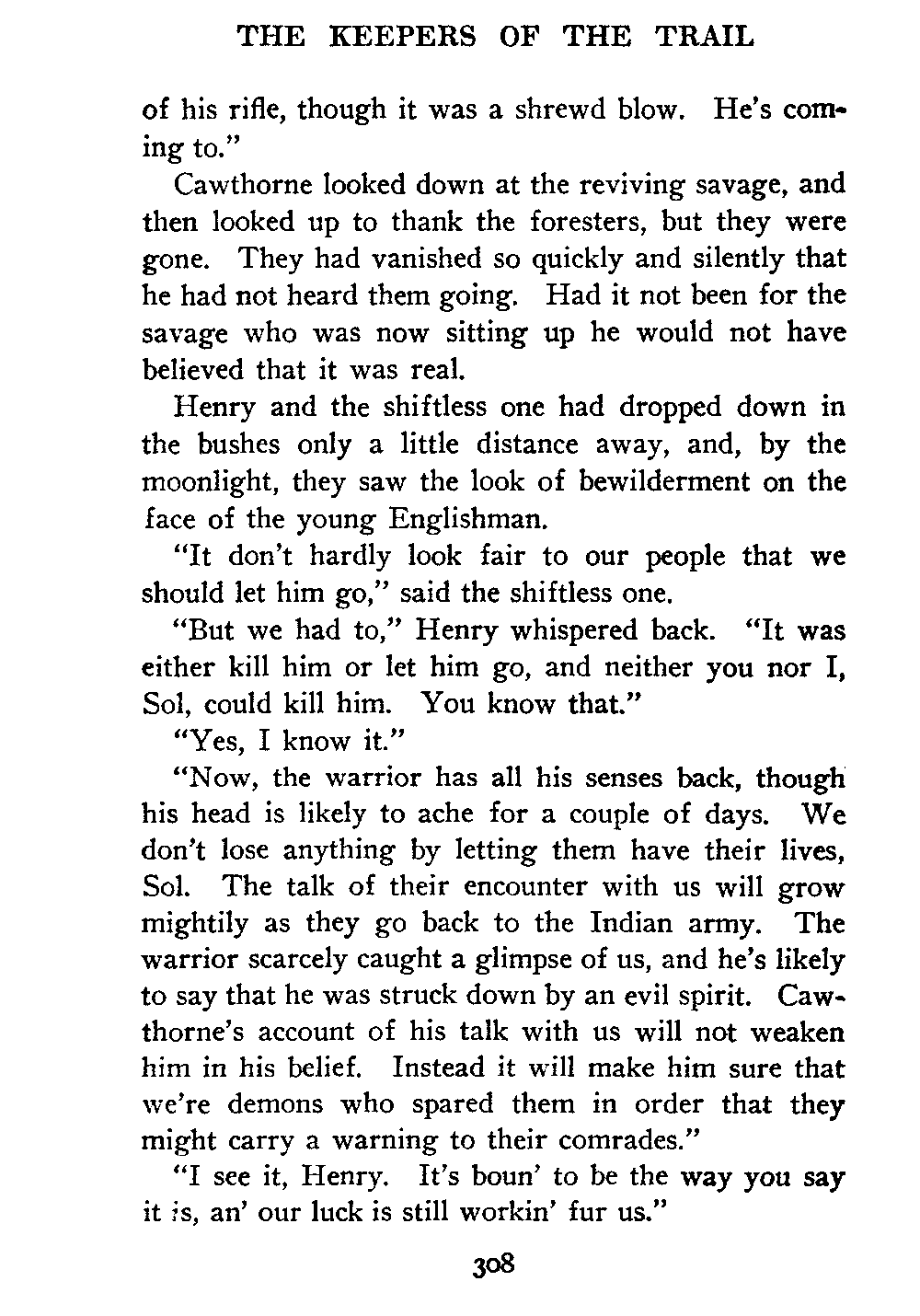 THE KEEPERS OF THE TRAIL

of his rifle, though it was a shrewd blow. He's coming to."

Cawthorne looked down at the reviving savage, and then looked up to thank the foresters, but they were gone. They had vanished so quickly and silently that he had not heard them going. Had it not been for the savage who was now sitting up he would not have believed that it was real.

Henry and the shiftless one had dropped down in the bushes only a little distance away, and, by the moonlight, they saw the look of bewilderment on the face of the young Englishman.

"It don't hardly look fair to our people that we should let him go," said the shiftless one.

"But we had to," Henry whispered back. "It was either kill him or let him go, and neither you nor I, Sol, could kill him. You know that."

"Yes, I know it."

"Now, the warrior has all his senses back, though his head is likely to ache for a couple of days. We don't lose anything by letting them have their lives, Sol. The talk of their encounter with us will grow mightily as they go back to the Indian army. The warrior scarcely caught a glimpse of us, and he's likely to say that he was struck down by an evil spirit. Cawthorne's account of his talk with us will not weaken him in his belief. Instead it will make him sure that we're demons who spared them in order that they might carry a warning to their comrades."

"I see it, Henry. It's boun' to be the way you say it is, an' our luck is still workin' fur us."

308